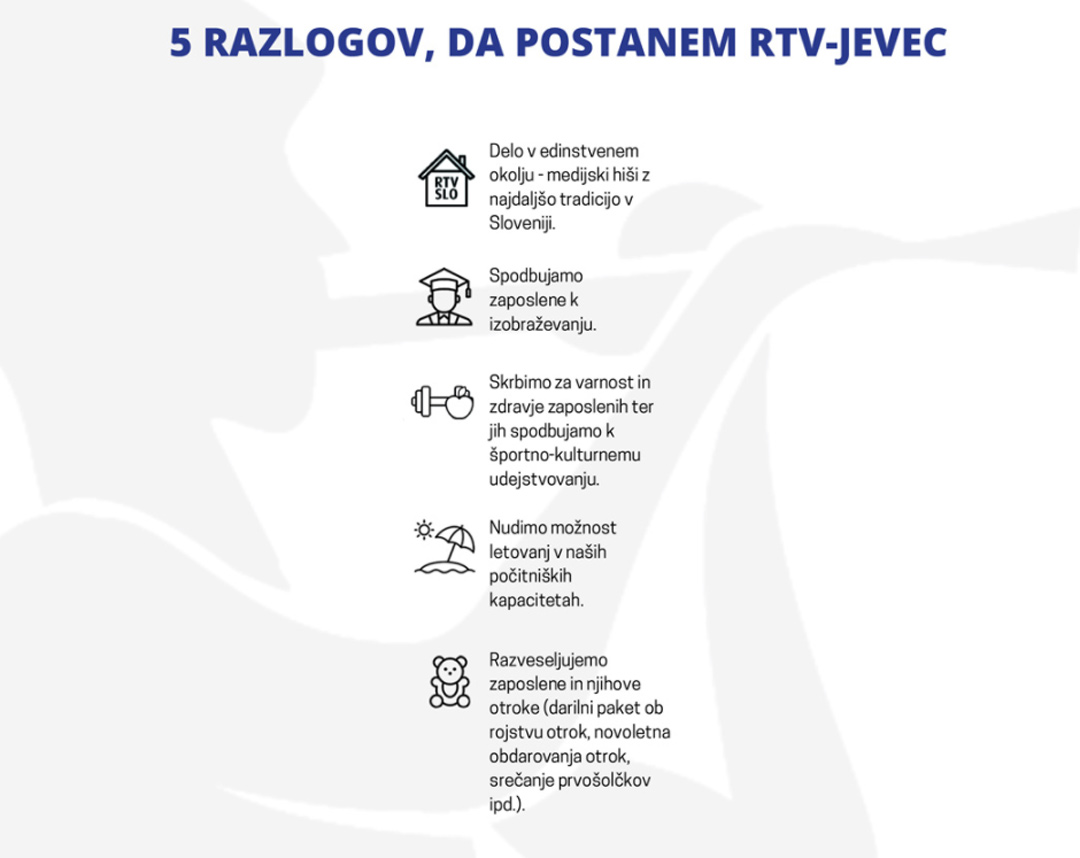 5 RAZLOGOV, DA POSTANEM RTV-JEVEC

RTV SLO

Delo v edinstvenem okolju - medijski hiši z najdaljšo tradicijo v Sloveniji.

Spodbujamo zaposlene k izobraževanju.

Skrbimo za varnost in zdravje zaposlenih ter jih spodbujamo k športno-kulturnemu udejstvovanju.

Nudimo možnost letovanj v naših počitniških kapacitetah.

Razveseljujemo zaposlene in njihove otroke (darilni paket ob rojstvu otrok, novoletna obdarovanja otrok, srečanje prvošolčkov ipd.).